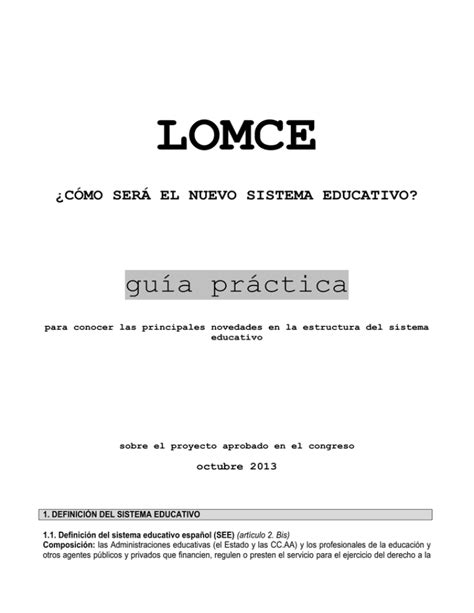 LOMCE

¿CÓMO SERÁ EL NUEVO SISTEMA EDUCATIVO?

guía práctica

para conocer las principales novedades en la estructura del sistema educativo

sobre el proyecto aprobado en el congreso

octubre 2013

1. DEFINICIÓN DEL SISTEMA EDUCATIVO

1.1. Definición del sistema educativo español (SEE) (artículo 2. Bis)
Composición: las Administraciones educativas (el Estado y las CC.AA) y los profesionales de la educación y otros agentes públicos y privados que financien, regulen o presten el servicio para el ejercicio del derecho a la